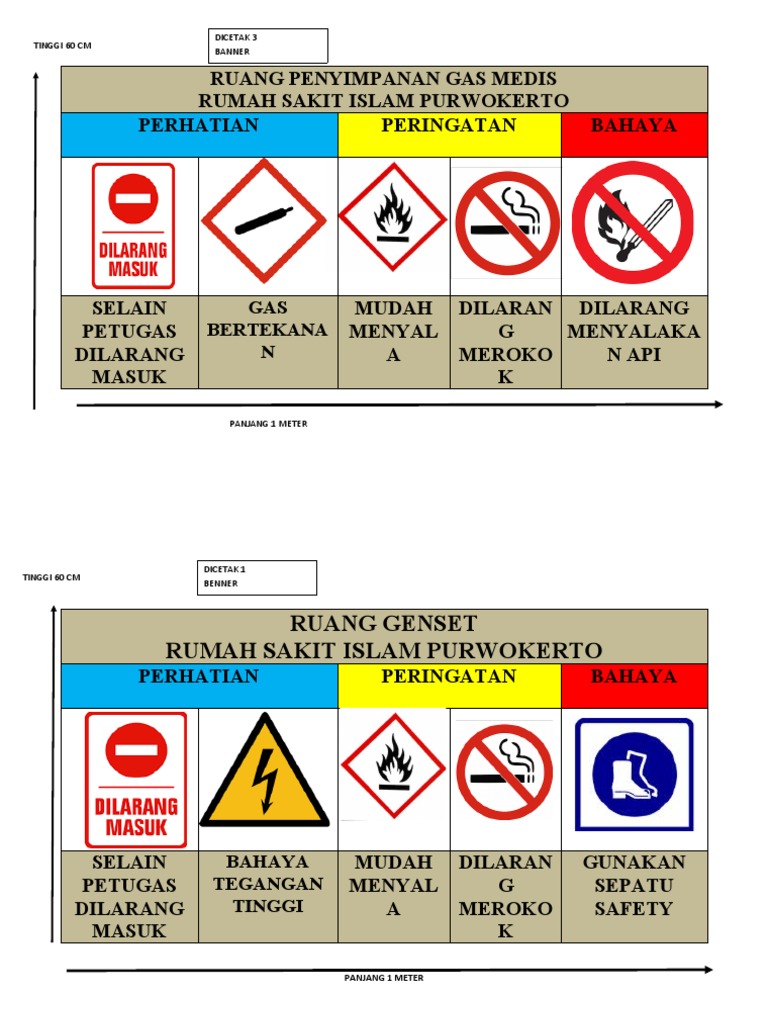 TINGGI 60 CM

DICETAK 3
BANNER

RUANG PENYIMPANAN GAS MEDIS
RUMAH SAKIT ISLAM PURWOKERTO

| PERHATIAN | | PERINGATAN | | BAHAYA |
|---|---|---|---|---|
| DILARANG MASUK | | | | |
| SELAIN PETUGAS DILARANG MASUK | GAS BERTEKANAN | MUDAH MENYALA | DILARANG MEROKOK | DILARANG MENYALAKAN API |

PANJANG 1 METER

TINGGI 60 CM

DICETAK 1
BENNER

RUANG GENSET
RUMAH SAKIT ISLAM PURWOKERTO

| PERHATIAN | | PERINGATAN | | BAHAYA |
|---|---|---|---|---|
| DILARANG MASUK | | | | |
| SELAIN PETUGAS DILARANG MASUK | BAHAYA TEGANGAN TINGGI | MUDAH MENYALA | DILARANG MEROKOK | GUNAKAN SEPATU SAFETY |

PANJANG 1 METER